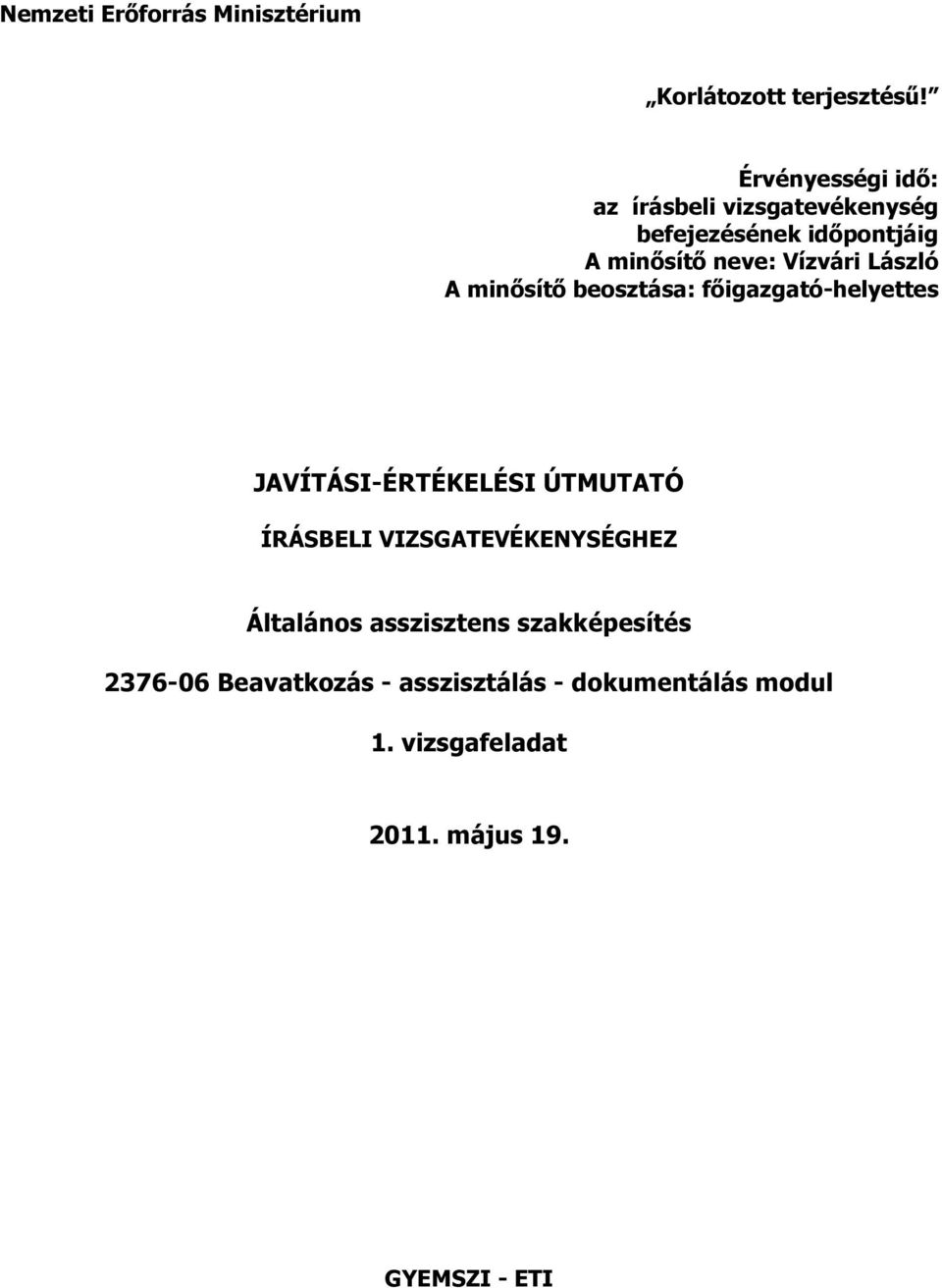 Nemzeti Erőforrás Minisztérium

„Korlátozott terjesztésű!”

Érvényességi idő:
az írásbeli vizsgatevékenység befejezésének időpontjáig
A minősítő neve: Vízvári László
A minősítő beosztása: főigazgató-helyettes

JAVÍTÁSI-ÉRTÉKELÉSI ÚTMUTATÓ

ÍRÁSBELI VIZSGATEVÉKENYSÉGHEZ

Általános asszisztens szakképesítés

2376-06 Beavatkozás - asszisztálás - dokumentálás modul

1. vizsgafeladat

2011. május 19.

GYEMSZI - ETI